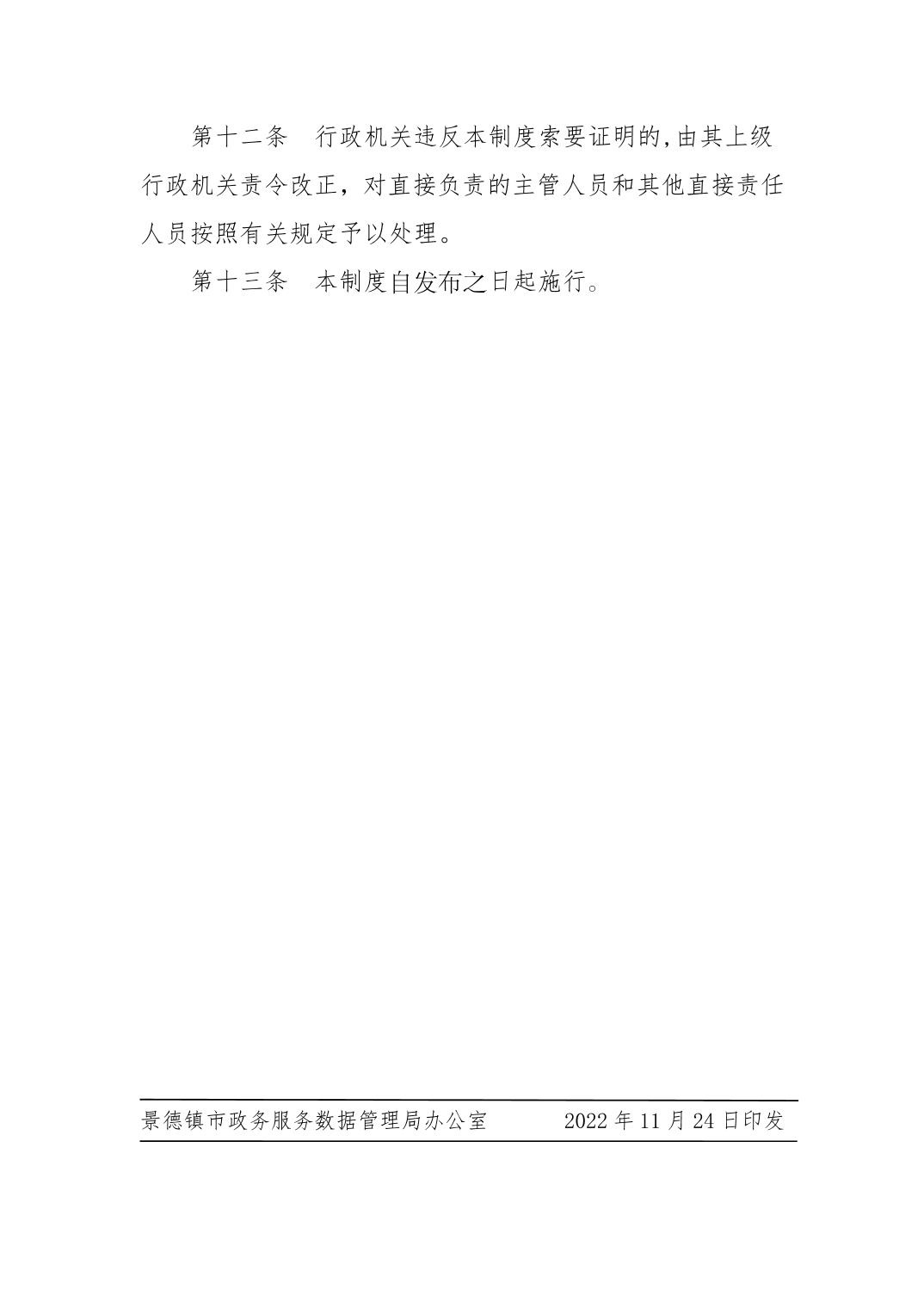 第十二条 行政机关违反本制度索要证明的,由其上级行政机关责令改正，对直接负责的主管人员和其他直接责任人员按照有关规定予以处理。

第十三条 本制度自发布之日起施行。

景德镇市政务服务数据管理局办公室 2022年11月24日印发